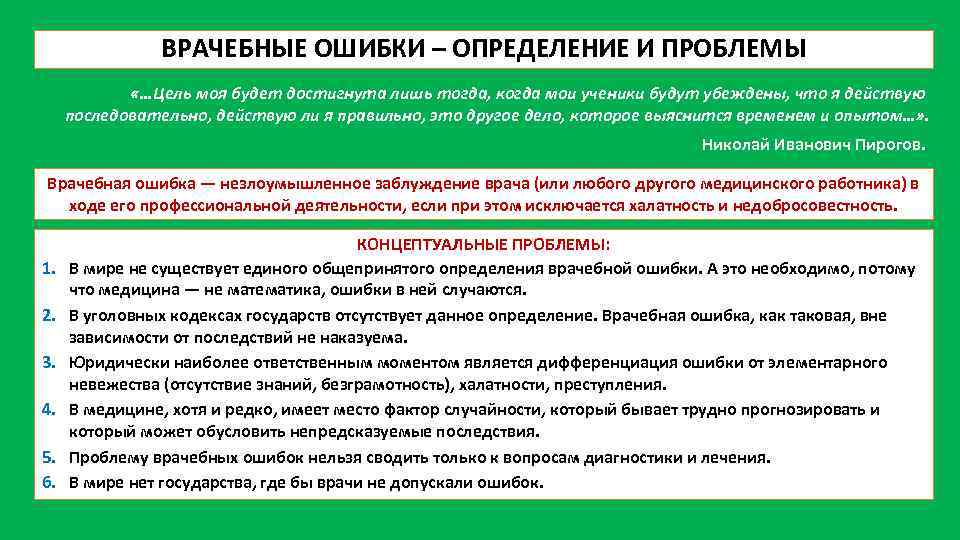 ВРАЧЕБНЫЕ ОШИБКИ – ОПРЕДЕЛЕНИЕ И ПРОБЛЕМЫ

«…Цель моя будет достигнута лишь тогда, когда мои ученики будут убеждены, что я действую последовательно, действую ли я правильно, это другое дело, которое выяснится временем и опытом…».

Николай Иванович Пирогов.

Врачебная ошибка — незлоумышленное заблуждение врача (или любого другого медицинского работника) в ходе его профессиональной деятельности, если при этом исключается халатность и недобросовестность.

КОНЦЕПТУАЛЬНЫЕ ПРОБЛЕМЫ:

1. В мире не существует единого общепринятого определения врачебной ошибки. А это необходимо, потому что медицина — не математика, ошибки в ней случаются.
2. В уголовных кодексах государств отсутствует данное определение. Врачебная ошибка, как таковая, вне зависимости от последствий не наказуема.
3. Юридически наиболее ответственным моментом является дифференциация ошибки от элементарного невежества (отсутствие знаний, безграмотность), халатности, преступления.
4. В медицине, хотя и редко, имеет место фактор случайности, который бывает трудно прогнозировать и который может обусловить непредсказуемые последствия.
5. Проблему врачебных ошибок нельзя сводить только к вопросам диагностики и лечения.
6. В мире нет государства, где бы врачи не допускали ошибок.